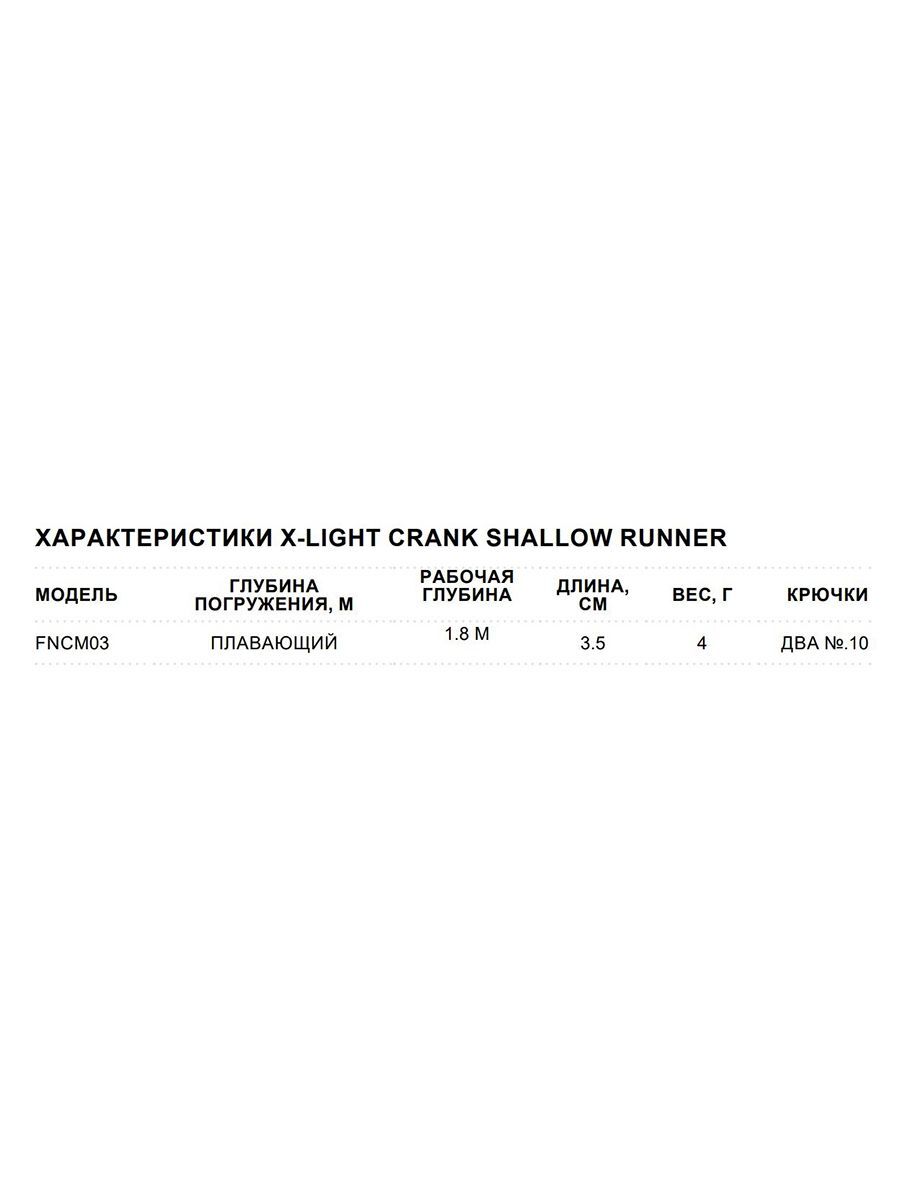 ХАРАКТЕРИСТИКИ X-LIGHT CRANK SHALLOW RUNNER

| МОДЕЛЬ | ГЛУБИНА ПОГРУЖЕНИЯ, М | РАБОЧАЯ ГЛУБИНА | ДЛИНА, СМ | ВЕС, Г | КРЮЧКИ |
|---|---|---|---|---|---|
| FNCM03 | ПЛАВАЮЩИЙ | 1.8 М | 3.5 | 4 | ДВА №.10 |